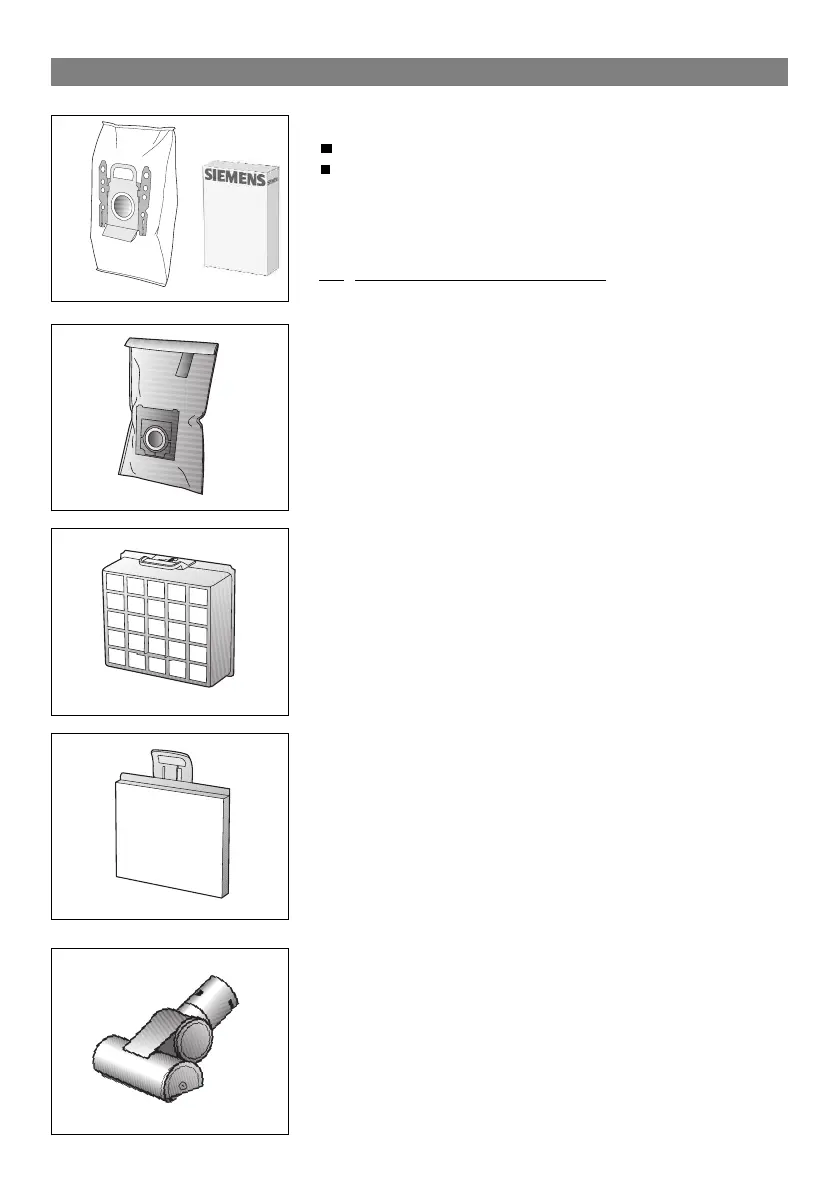 SIEMENS